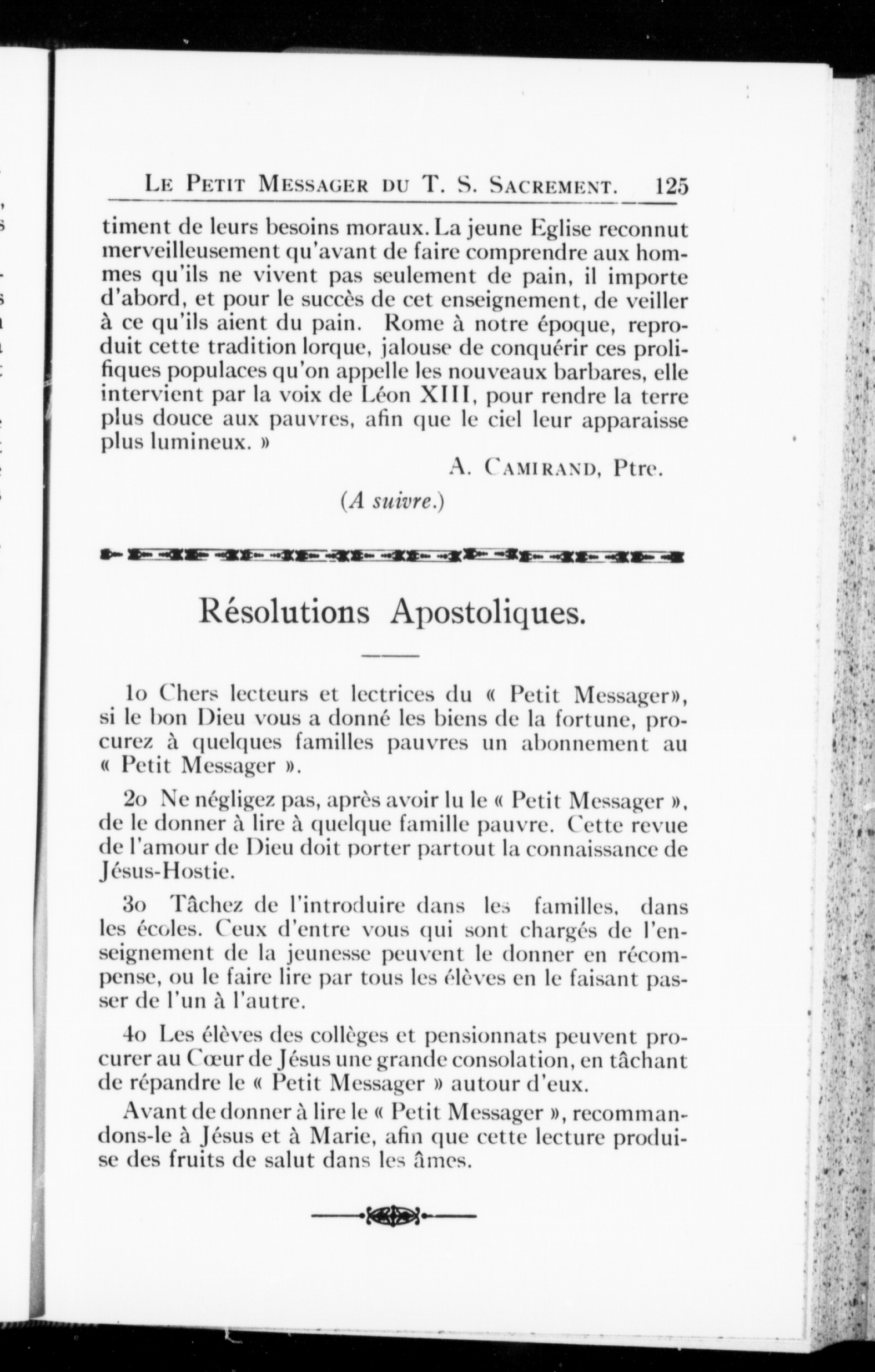 LE PETIT MESSAGER DU T. S. SACREMENT. 125

timent de leurs besoins moraux. La jeune Eglise reconnut merveilleusement qu'avant de faire comprendre aux hommes qu'ils ne vivent pas seulement de pain, il importe d'abord, et pour le succès de cet enseignement, de veiller à ce qu'ils aient du pain. Rome à notre époque, reproduit cette tradition lorque, jalouse de conquérir ces prolifiques populaces qu'on appelle les nouveaux barbares, elle intervient par la voix de Léon XIII, pour rendre la terre plus douce aux pauvres, afin que le ciel leur apparaisse plus lumineux. »

A. CAMIRAND, Ptre.

(A suivre.)

Résolutions Apostoliques.

1o Chers lecteurs et lectrices du « Petit Messager», si le bon Dieu vous a donné les biens de la fortune, procurez à quelques familles pauvres un abonnement au « Petit Messager ».

2o Ne négligez pas, après avoir lu le « Petit Messager », de le donner à lire à quelque famille pauvre. Cette revue de l'amour de Dieu doit porter partout la connaissance de Jésus-Hostie.

3o Tâchez de l'introduire dans les familles, dans les écoles. Ceux d'entre vous qui sont chargés de l'enseignement de la jeunesse peuvent le donner en récompense, ou le faire lire par tous les élèves en le faisant passer de l'un à l'autre.

4o Les élèves des collèges et pensionnats peuvent procurer au Cœur de Jésus une grande consolation, en tâchant de répandre le « Petit Messager » autour d'eux.

Avant de donner à lire le « Petit Messager », recommandons-le à Jésus et à Marie, afin que cette lecture produise des fruits de salut dans les âmes.